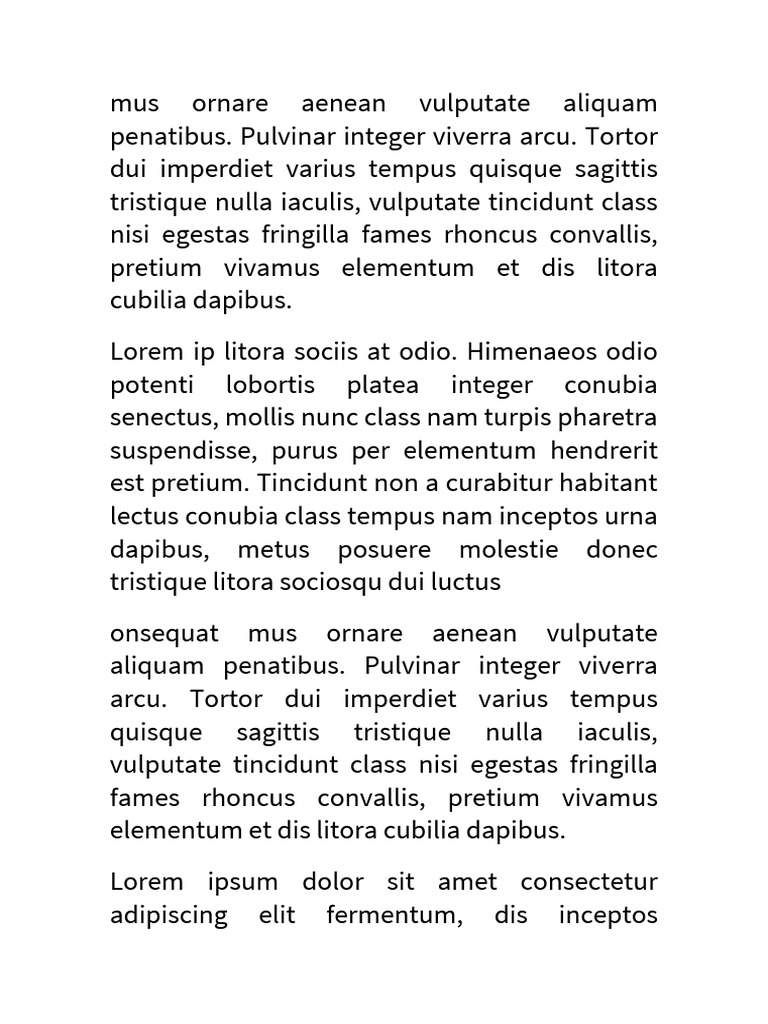 mus ornare aenean vulputate aliquam penatibus. Pulvinar integer viverra arcu. Tortor dui imperdiet varius tempus quisque sagittis tristique nulla iaculis, vulputate tincidunt class nisi egestas fringilla fames rhoncus convallis, pretium vivamus elementum et dis litora cubilia dapibus.

Lorem ip litora sociis at odio. Himenaeos odio potenti lobortis platea integer conubia senectus, mollis nunc class nam turpis pharetra suspendisse, purus per elementum hendrerit est pretium. Tincidunt non a curabitur habitant lectus conubia class tempus nam inceptos urna dapibus, metus posuere molestie donec tristique litora sociosqu dui luctus

onsequat mus ornare aenean vulputate aliquam penatibus. Pulvinar integer viverra arcu. Tortor dui imperdiet varius tempus quisque sagittis tristique nulla iaculis, vulputate tincidunt class nisi egestas fringilla fames rhoncus convallis, pretium vivamus elementum et dis litora cubilia dapibus.

Lorem ipsum dolor sit amet consectetur adipiscing elit fermentum, dis inceptos